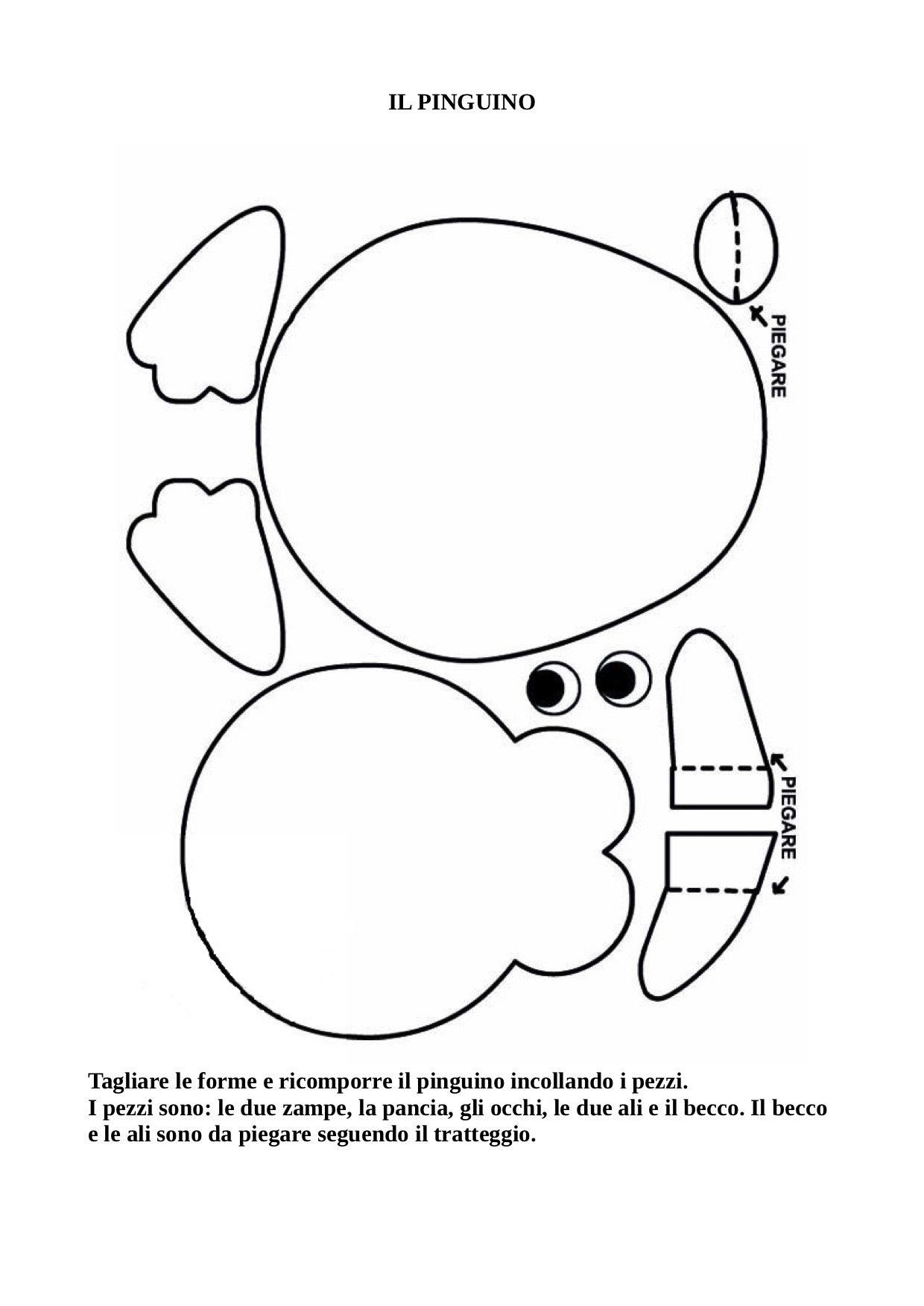 IL PINGUINO

PIEGARE

PIEGARE

Tagliare le forme e ricomporre il pinguino incollando i pezzi.
I pezzi sono: le due zampe, la pancia, gli occhi, le due ali e il becco. Il becco e le ali sono da piegare seguendo il tratteggio.